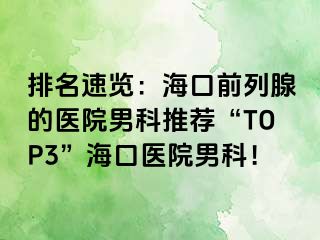 排名速览：海口前列腺的医院男科推荐“TOP3”海口医院男科！